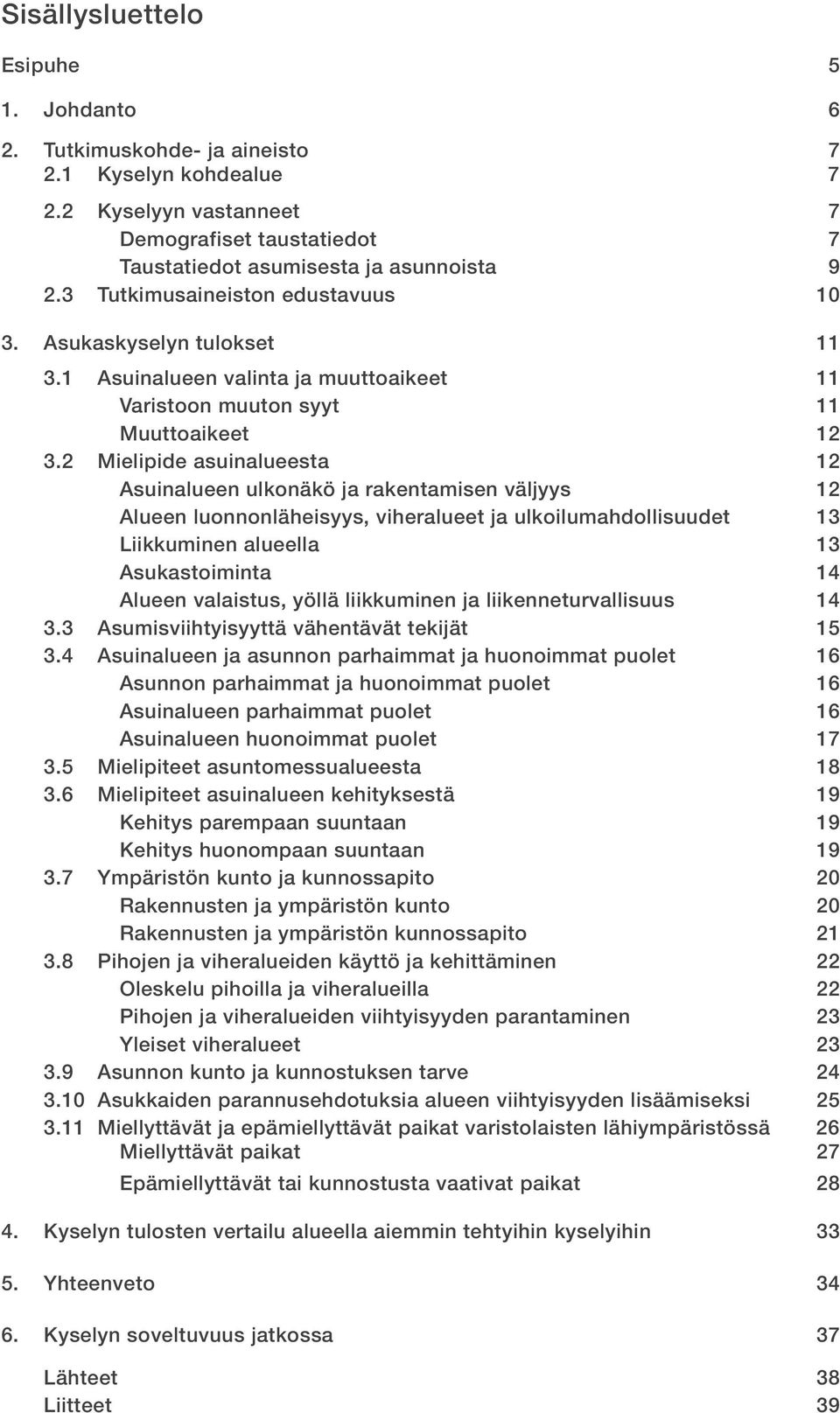 Sisällysluettelo

Esipuhe 5

1. Johdanto 6

2. Tutkimuskohde- ja aineisto 7
2.1 Kyselyn kohdealue 7
2.2 Kyselyyn vastanneet 7
Demografiset taustatiedot 7
Taustatiedot asumisesta ja asunnoista 9
2.3 Tutkimusaineiston edustavuus 10

3. Asukaskyselyn tulokset 11
3.1 Asuinalueen valinta ja muuttoaikeet 11
Varistoon muuton syyt 11
Muuttoaikeet 12
3.2 Mielipide asuinalueesta 12
Asuinalueen ulkonäkö ja rakentamisen väljyys 12
Alueen luonnonläheisyys, viheralueet ja ulkoilumahdollisuudet 13
Liikkuminen alueella 13
Asukastoiminta 14
Alueen valaistus, yöllä liikkuminen ja liikenneturvallisuus 14
3.3 Asumisviihtyisyyttä vähentävät tekijät 15
3.4 Asuinalueen ja asunnon parhaimmat ja huonoimmat puolet 16
Asunnon parhaimmat ja huonoimmat puolet 16
Asuinalueen parhaimmat puolet 16
Asuinalueen huonoimmat puolet 17
3.5 Mielipiteet asuntomessualueesta 18
3.6 Mielipiteet asuinalueen kehityksestä 19
Kehitys parempaan suuntaan 19
Kehitys huonompaan suuntaan 19
3.7 Ympäristön kunto ja kunnossapito 20
Rakennusten ja ympäristön kunto 20
Rakennusten ja ympäristön kunnossapito 21
3.8 Pihojen ja viheralueiden käyttö ja kehittäminen 22
Oleskelu pihoilla ja viheralueilla 22
Pihojen ja viheralueiden viihtyisyyden parantaminen 23
Yleiset viheralueet 23
3.9 Asunnon kunto ja kunnostuksen tarve 24
3.10 Asukkaiden parannusehdotuksia alueen viihtyisyyden lisäämiseksi 25
3.11 Miellyttävät ja epämiellyttävät paikat varistolaisten lähiympäristössä 26
Miellyttävät paikat 27
Epämiellyttävät tai kunnostusta vaativat paikat 28

4. Kyselyn tulosten vertailu alueella aiemmin tehtyihin kyselyihin 33

5. Yhteenveto 34

6. Kyselyn soveltuvuus jatkossa 37

Lähteet 38
Liitteet 39